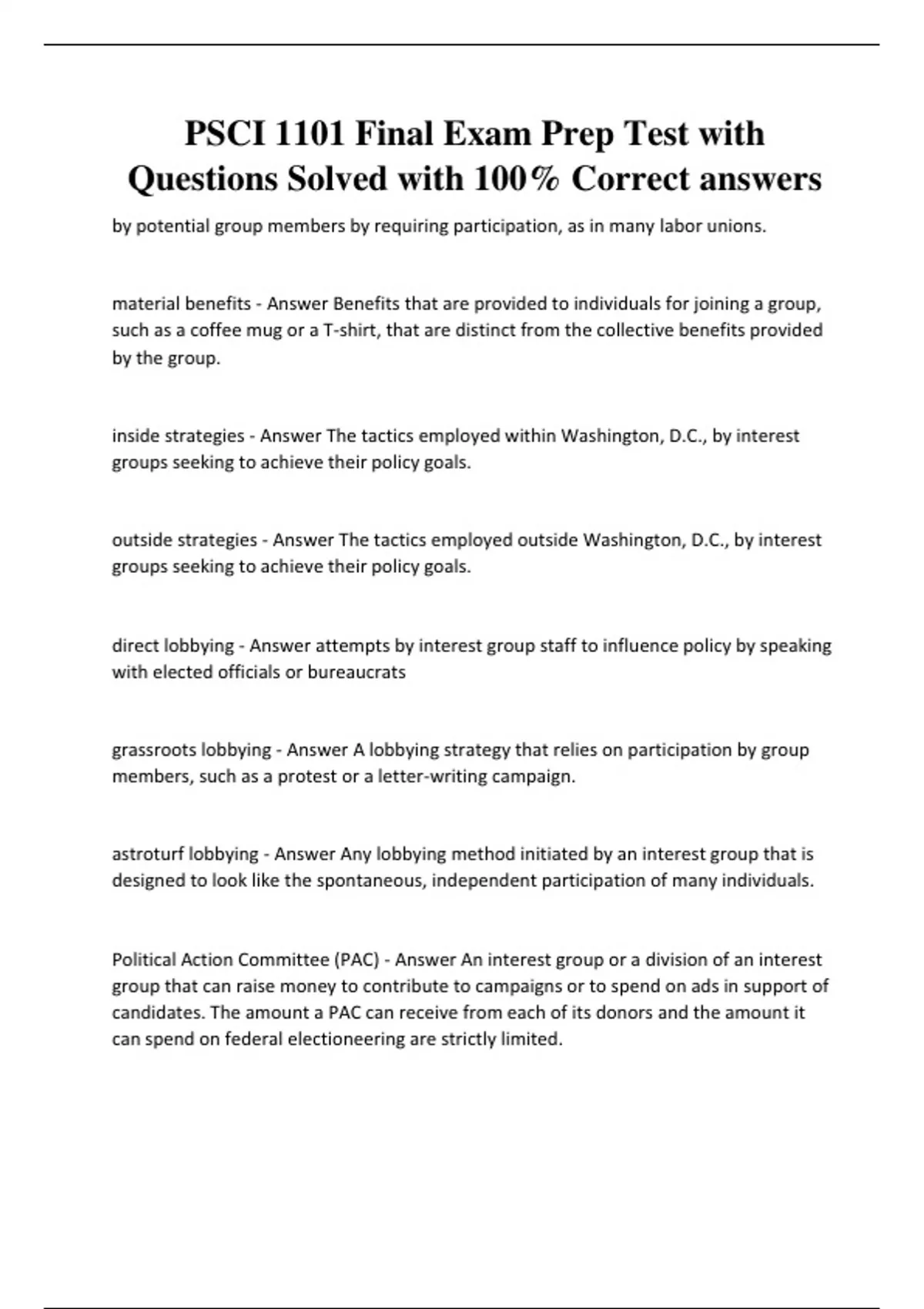 PSCI 1101 Final Exam Prep Test with Questions Solved with 100% Correct answers

by potential group members by requiring participation, as in many labor unions.

material benefits - Answer Benefits that are provided to individuals for joining a group, such as a coffee mug or a T-shirt, that are distinct from the collective benefits provided by the group.

inside strategies - Answer The tactics employed within Washington, D.C., by interest groups seeking to achieve their policy goals.

outside strategies - Answer The tactics employed outside Washington, D.C., by interest groups seeking to achieve their policy goals.

direct lobbying - Answer attempts by interest group staff to influence policy by speaking with elected officials or bureaucrats

grassroots lobbying - Answer A lobbying strategy that relies on participation by group members, such as a protest or a letter-writing campaign.

astroturf lobbying - Answer Any lobbying method initiated by an interest group that is designed to look like the spontaneous, independent participation of many individuals.

Political Action Committee (PAC) - Answer An interest group or a division of an interest group that can raise money to contribute to campaigns or to spend on ads in support of candidates. The amount a PAC can receive from each of its donors and the amount it can spend on federal electioneering are strictly limited.